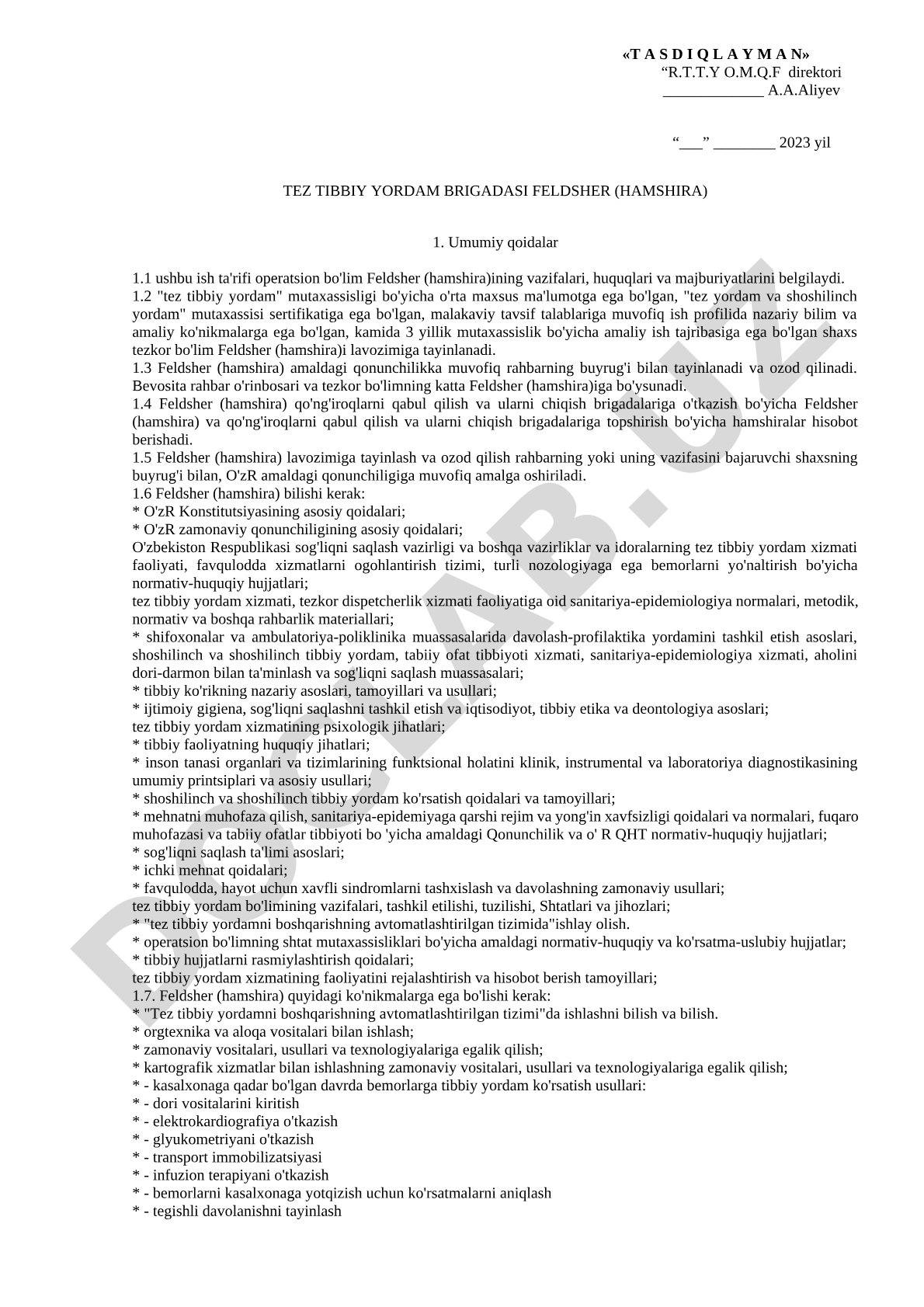 «T A S D I Q L A Y M A N»
“R.T.T.Y O.M.Q.F direktori
_____________ A.A.Aliyev

“___” ________ 2023 yil

TEZ TIBBIY YORDAM BRIGADASI FELDSHER (HAMSHIRA)

1. Umumiy qoidalar

1.1 ushbu ish ta'rifi operatsion bo'lim Feldsher (hamshira)ining vazifalari, huquqlari va majburiyatlarini belgilaydi.
1.2 "tez tibbiy yordam" mutaxassisligi bo'yicha o'rta maxsus ma'lumotga ega bo'lgan, "tez yordam va shoshilinch yordam" mutaxassisi sertifikatiga ega bo'lgan, malakaviy tavsif talablariga muvofiq ish profilida nazariy bilim va amaliy ko'nikmalarga ega bo'lgan, kamida 3 yillik mutaxassislik bo'yicha amaliy ish tajribasiga ega bo'lgan shaxs tezkor bo'lim Feldsher (hamshira)i lavozimiga tayinlanadi.
1.3 Feldsher (hamshira) amaldagi qonunchilikka muvofiq rahbarning buyrug'i bilan tayinlanadi va ozod qilinadi. Bevosita rahbar o'rinbosari va tezkor bo'limning katta Feldsher (hamshira)iga bo'ysunadi.
1.4 Feldsher (hamshira) qo'ng'iroqlarni qabul qilish va ularni chiqish brigadalariga o'tkazish bo'yicha Feldsher (hamshira) va qo'ng'iroqlarni qabul qilish va ularni chiqish brigadalariga topshirish bo'yicha hamshiralar hisobot berishadi.
1.5 Feldsher (hamshira) lavozimiga tayinlash va ozod qilish rahbarning yoki uning vazifasini bajaruvchi shaxsning buyrug'i bilan, O'zR amaldagi qonunchiligiga muvofiq amalga oshiriladi.
1.6 Feldsher (hamshira) bilishi kerak:
* O'zR Konstitutsiyasining asosiy qoidalari;
* O'zR zamonaviy qonunchiligining asosiy qoidalari;
O'zbekiston Respublikasi sog'liqni saqlash vazirligi va boshqa vazirliklar va idoralarning tez tibbiy yordam xizmati faoliyati, favqulodda xizmatlarni ogohlantirish tizimi, turli nozologiyaga ega bemorlarni yo'naltirish bo'yicha normativ-huquqiy hujjatlari;
tez tibbiy yordam xizmati, tezkor dispetcherlik xizmati faoliyatiga oid sanitariya-epidemiologiya normalari, metodik, normativ va boshqa rahbarlik materiallari;
* shifoxonalar va ambulatoriya-poliklinika muassasalarida davolash-profilaktika yordamini tashkil etish asoslari, shoshilinch va shoshilinch tibbiy yordam, tabiiy ofat tibbiyoti xizmati, sanitariya-epidemiologiya xizmati, aholini dori-darmon bilan ta'minlash va sog'liqni saqlash muassasalari;
* tibbiy ko'rikning nazariy asoslari, tamoyillari va usullari;
* ijtimoiy gigiena, sog'liqni saqlashni tashkil etish va iqtisodiyot, tibbiy etika va deontologiya asoslari;
tez tibbiy yordam xizmatining psixologik jihatlari;
* tibbiy faoliyatning huquqiy jihatlari;
* inson tanasi organlari va tizimlarining funktsional holatini klinik, instrumental va laboratoriya diagnostikasining umumiy printsiplari va asosiy usullari;
* shoshilinch va shoshilinch tibbiy yordam ko'rsatish qoidalari va tamoyillari;
* mehnatni muhofaza qilish, sanitariya-epidemiyaga qarshi rejim va yong'in xavfsizligi qoidalari va normalari, fuqaro muhofazasi va tabiiy ofatlar tibbiyoti bo 'yicha amaldagi Qonunchilik va o' R QHT normativ-huquqiy hujjatlari;
* sog'liqni saqlash ta'limi asoslari;
* ichki mehnat qoidalari;
* favqulodda, hayot uchun xavfli sindromlarni tashxislash va davolashning zamonaviy usullari;
tez tibbiy yordam bo'limining vazifalari, tashkil etilishi, tuzilishi, Shtatlari va jihozlari;
* "tez tibbiy yordamni boshqarishning avtomatlashtirilgan tizimida"ishlay olish.
* operatsion bo'limning shtat mutaxassisliklari bo'yicha amaldagi normativ-huquqiy va ko'rsatma-uslubiy hujjatlar;
* tibbiy hujjatlarni rasmiylashtirish qoidalari;
tez tibbiy yordam xizmatining faoliyatini rejalashtirish va hisobot berish tamoyillari;
1.7. Feldsher (hamshira) quyidagi ko'nikmalarga ega bo'lishi kerak:
* "Tez tibbiy yordamni boshqarishning avtomatlashtirilgan tizimi"da ishlashni bilish va bilish.
* orgtexnika va aloqa vositalari bilan ishlash;
* zamonaviy vositalari, usullari va texnologiyalariga egalik qilish;
* kartografik xizmatlar bilan ishlashning zamonaviy vositalari, usullari va texnologiyalariga egalik qilish;
* - kasalxonaga qadar bo'lgan davrda bemorlarga tibbiy yordam ko'rsatish usullari:
* - dori vositalarini kiritish
* - elektrokardiografiya o'tkazish
* - glyukometriyani o'tkazish
* - transport immobilizatsiyasi
* - infuzion terapiyani o'tkazish
* - bemorlarni kasalxonaga yotqizish uchun ko'rsatmalarni aniqlash
* - tegishli davolanishni tayinlash

DOCLAB.UZ